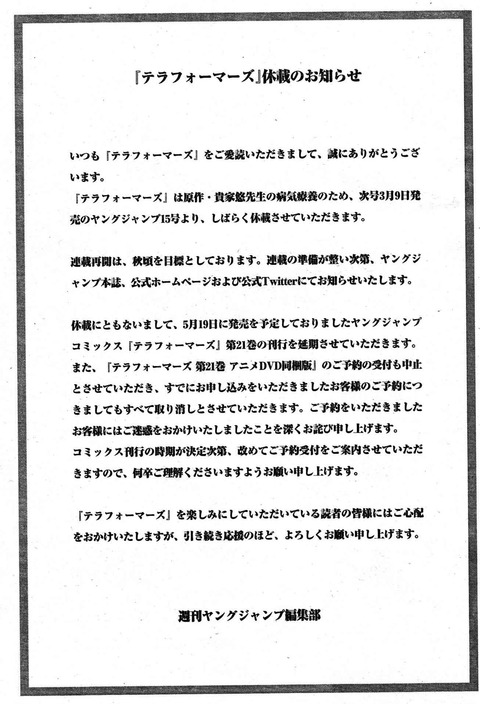 『テラフォーマーズ』休載のお知らせ

いつも『テラフォーマーズ』をご愛読いただきまして、誠にありがとうございます。
『テラフォーマーズ』は原作・貴家悠先生の病気療養のため、次号3月9日発売のヤングジャンプ15号より、しばらく休載させていただきます。

連載再開は、秋頃を目標としております。連載の準備が整い次第、ヤングジャンプ本誌、公式ホームページおよび公式Twitterにてお知らせいたします。

休載にともないまして、5月19日に発売を予定しておりましたヤングジャンプコミックス『テラフォーマーズ』第21巻の刊行を延期させていただきます。
また、『テラフォーマーズ 第21巻 アニメDVD同梱版』のご予約の受付も中止とさせていただき、すでにお申し込みをいただきましたお客様のご予約につきましてもすべて取り消しとさせていただきます。ご予約をいただきましたお客様にはご迷惑をおかけいたしましたことを深くお詫び申し上げます。
コミックス刊行の時期が決定次第、改めてご予約受付をご案内させていただきますので、何卒ご理解くださいますようお願い申し上げます。

『テラフォーマーズ』を楽しみにしていただいている読者の皆様にはご心配をおかけいたしますが、引き続き応援のほど、よろしくお願い申し上げます。

週刊ヤングジャンプ編集部